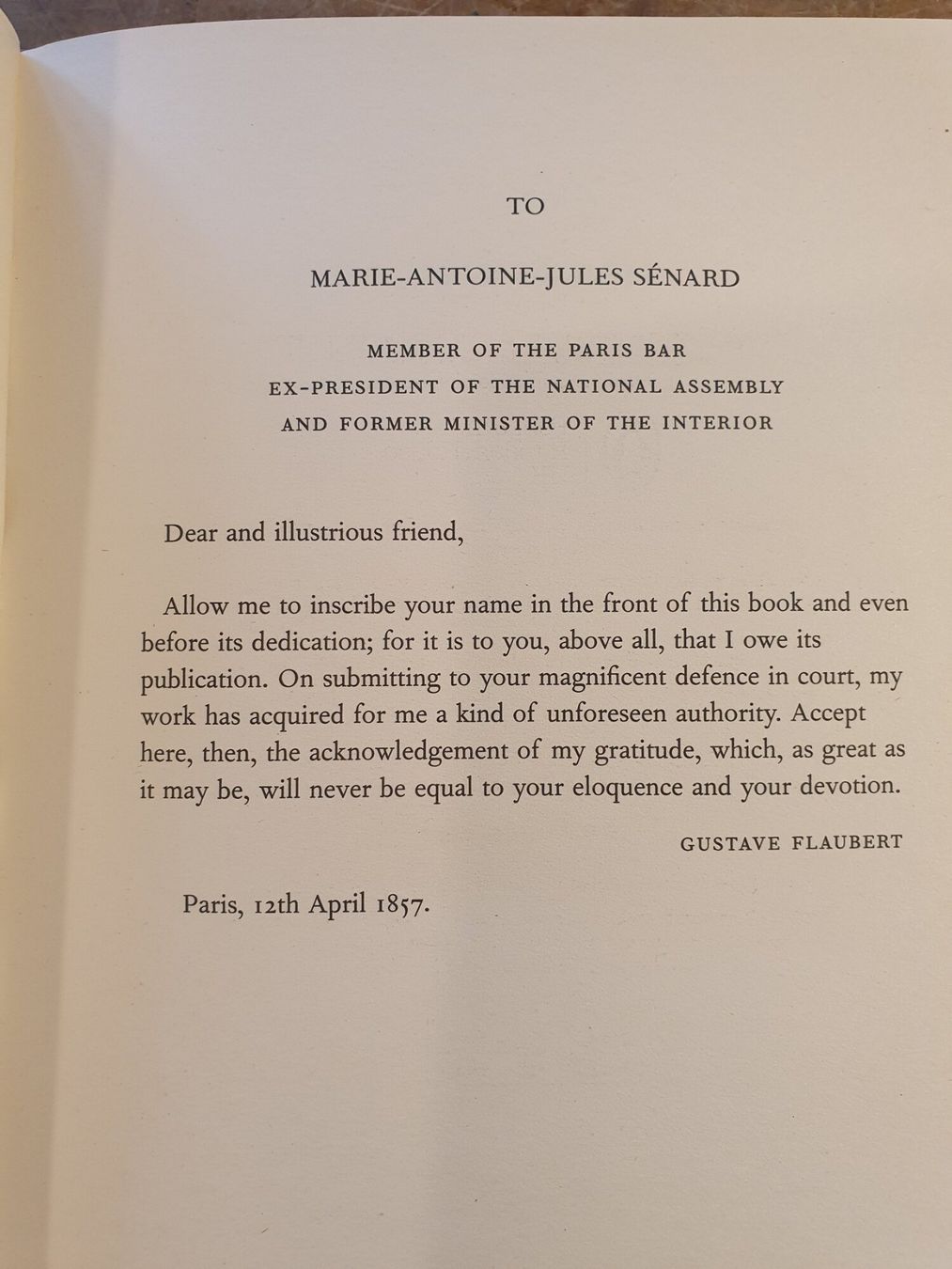 TO

MARIE-ANTOINE-JULES SÉNARD

MEMBER OF THE PARIS BAR
EX-PRESIDENT OF THE NATIONAL ASSEMBLY
AND FORMER MINISTER OF THE INTERIOR

Dear and illustrious friend,

Allow me to inscribe your name in the front of this book and even before its dedication; for it is to you, above all, that I owe its publication. On submitting to your magnificent defence in court, my work has acquired for me a kind of unforeseen authority. Accept here, then, the acknowledgement of my gratitude, which, as great as it may be, will never be equal to your eloquence and your devotion.

GUSTAVE FLAUBERT

Paris, 12th April 1857.